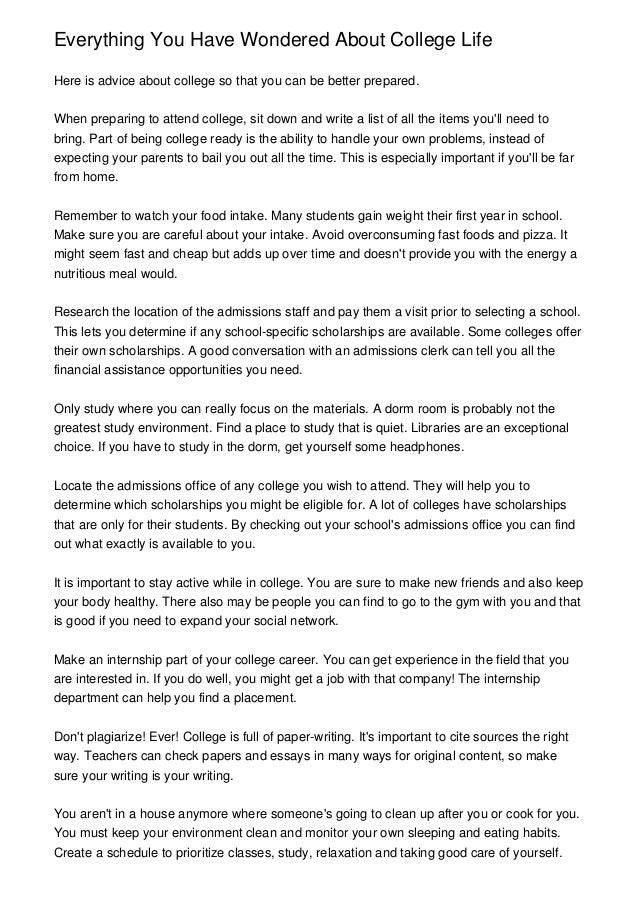 Everything You Have Wondered About College Life

Here is advice about college so that you can be better prepared.

When preparing to attend college, sit down and write a list of all the items you'll need to bring. Part of being college ready is the ability to handle your own problems, instead of expecting your parents to bail you out all the time. This is especially important if you'll be far from home.

Remember to watch your food intake. Many students gain weight their first year in school. Make sure you are careful about your intake. Avoid overconsuming fast foods and pizza. It might seem fast and cheap but adds up over time and doesn't provide you with the energy a nutritious meal would.

Research the location of the admissions staff and pay them a visit prior to selecting a school. This lets you determine if any school-specific scholarships are available. Some colleges offer their own scholarships. A good conversation with an admissions clerk can tell you all the financial assistance opportunities you need.

Only study where you can really focus on the materials. A dorm room is probably not the greatest study environment. Find a place to study that is quiet. Libraries are an exceptional choice. If you have to study in the dorm, get yourself some headphones.

Locate the admissions office of any college you wish to attend. They will help you to determine which scholarships you might be eligible for. A lot of colleges have scholarships that are only for their students. By checking out your school's admissions office you can find out what exactly is available to you.

It is important to stay active while in college. You are sure to make new friends and also keep your body healthy. There also may be people you can find to go to the gym with you and that is good if you need to expand your social network.

Make an internship part of your college career. You can get experience in the field that you are interested in. If you do well, you might get a job with that company! The internship department can help you find a placement.

Don't plagiarize! Ever! College is full of paper-writing. It's important to cite sources the right way. Teachers can check papers and essays in many ways for original content, so make sure your writing is your writing.

You aren't in a house anymore where someone's going to clean up after you or cook for you. You must keep your environment clean and monitor your own sleeping and eating habits. Create a schedule to prioritize classes, study, relaxation and taking good care of yourself.